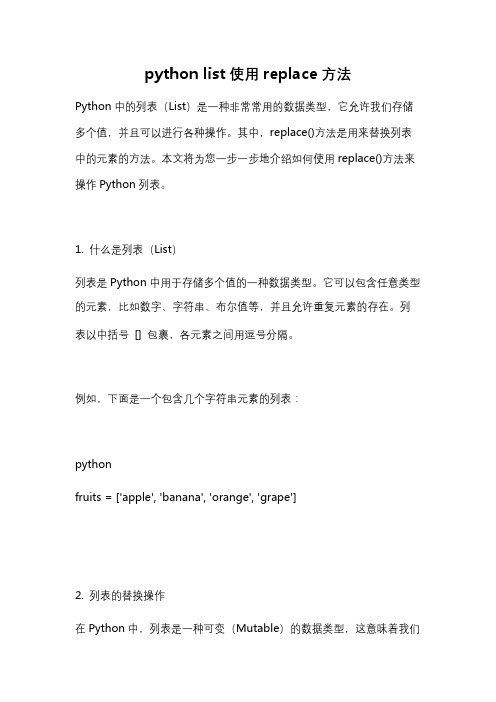 python list 使用 replace 方法

Python 中的列表（List）是一种非常常用的数据类型，它允许我们存储多个值，并且可以进行各种操作。其中，replace()方法是用来替换列表中的元素的方法。本文将为您一步一步地介绍如何使用 replace()方法来操作 Python 列表。

1. 什么是列表（List）

列表是 Python 中用于存储多个值的一种数据类型。它可以包含任意类型的元素，比如数字、字符串、布尔值等，并且允许重复元素的存在。列表以中括号 [] 包裹，各元素之间用逗号分隔。

例如，下面是一个包含几个字符串元素的列表：

python

fruits = ['apple', 'banana', 'orange', 'grape']

2. 列表的替换操作

在 Python 中，列表是一种可变（Mutable）的数据类型，这意味着我们